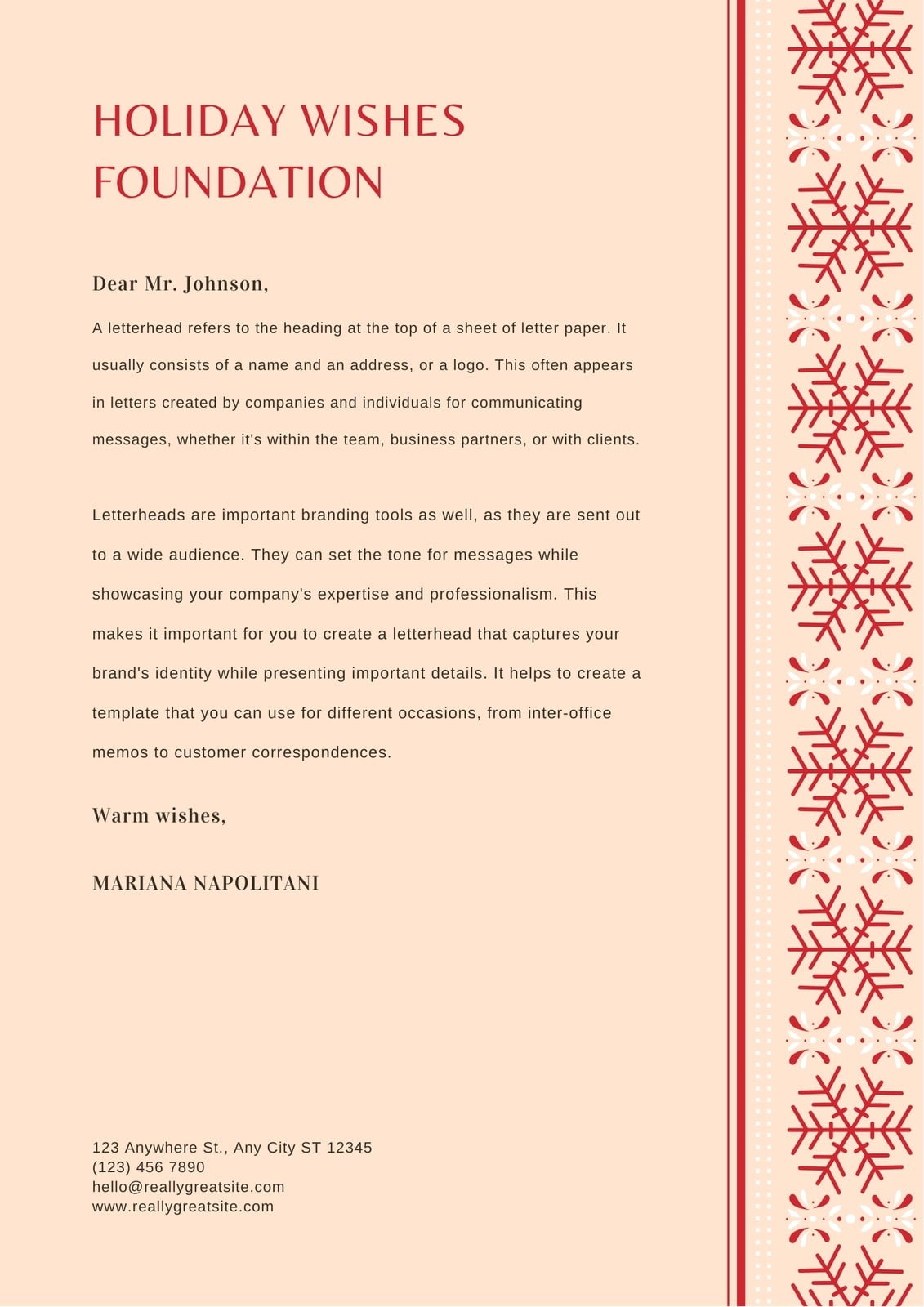 HOLIDAY WISHES FOUNDATION

Dear Mr. Johnson,

A letterhead refers to the heading at the top of a sheet of letter paper. It usually consists of a name and an address, or a logo. This often appears in letters created by companies and individuals for communicating messages, whether it's within the team, business partners, or with clients.

Letterheads are important branding tools as well, as they are sent out to a wide audience. They can set the tone for messages while showcasing your company's expertise and professionalism. This makes it important for you to create a letterhead that captures your brand's identity while presenting important details. It helps to create a template that you can use for different occasions, from inter-office memos to customer correspondences.

Warm wishes,

MARIANA NAPOLITANI

123 Anywhere St., Any City ST 12345
(123) 456 7890
hello@reallygreatsite.com
www.reallygreatsite.com